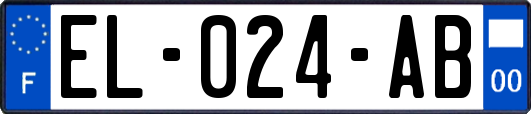 F
EL-024-AB
00